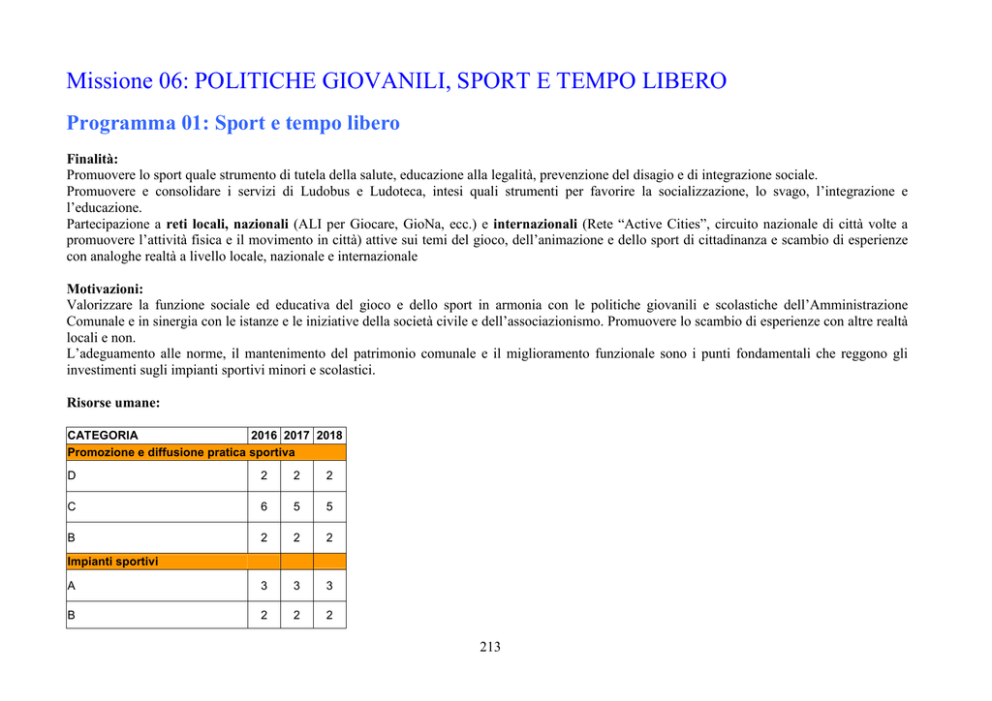 Missione 06: POLITICHE GIOVANILI, SPORT E TEMPO LIBERO

Programma 01: Sport e tempo libero

Finalità:
Promuovere lo sport quale strumento di tutela della salute, educazione alla legalità, prevenzione del disagio e di integrazione sociale.
Promuovere e consolidare i servizi di Ludobus e Ludoteca, intesi quali strumenti per favorire la socializzazione, lo svago, l'integrazione e l'educazione.
Partecipazione a reti locali, nazionali (ALI per Giocare, GioNa, ecc.) e internazionali (Rete "Active Cities", circuito nazionale di città volte a promuovere l'attività fisica e il movimento in città) attive sui temi del gioco, dell'animazione e dello sport di cittadinanza e scambio di esperienze con analoghe realtà a livello locale, nazionale e internazionale

Motivazioni:
Valorizzare la funzione sociale ed educativa del gioco e dello sport in armonia con le politiche giovanili e scolastiche dell'Amministrazione Comunale e in sinergia con le istanze e le iniziative della società civile e dell'associazionismo. Promuovere lo scambio di esperienze con altre realtà locali e non.
L'adeguamento alle norme, il mantenimento del patrimonio comunale e il miglioramento funzionale sono i punti fondamentali che reggono gli investimenti sugli impianti sportivi minori e scolastici.

Risorse umane:

| CATEGORIA | 2016 | 2017 | 2018 |
|---|---|---|---|
| Promozione e diffusione pratica sportiva | | | |
| D | 2 | 2 | 2 |
| C | 6 | 5 | 5 |
| B | 2 | 2 | 2 |
| Impianti sportivi | | | |
| A | 3 | 3 | 3 |
| B | 2 | 2 | 2 |

213